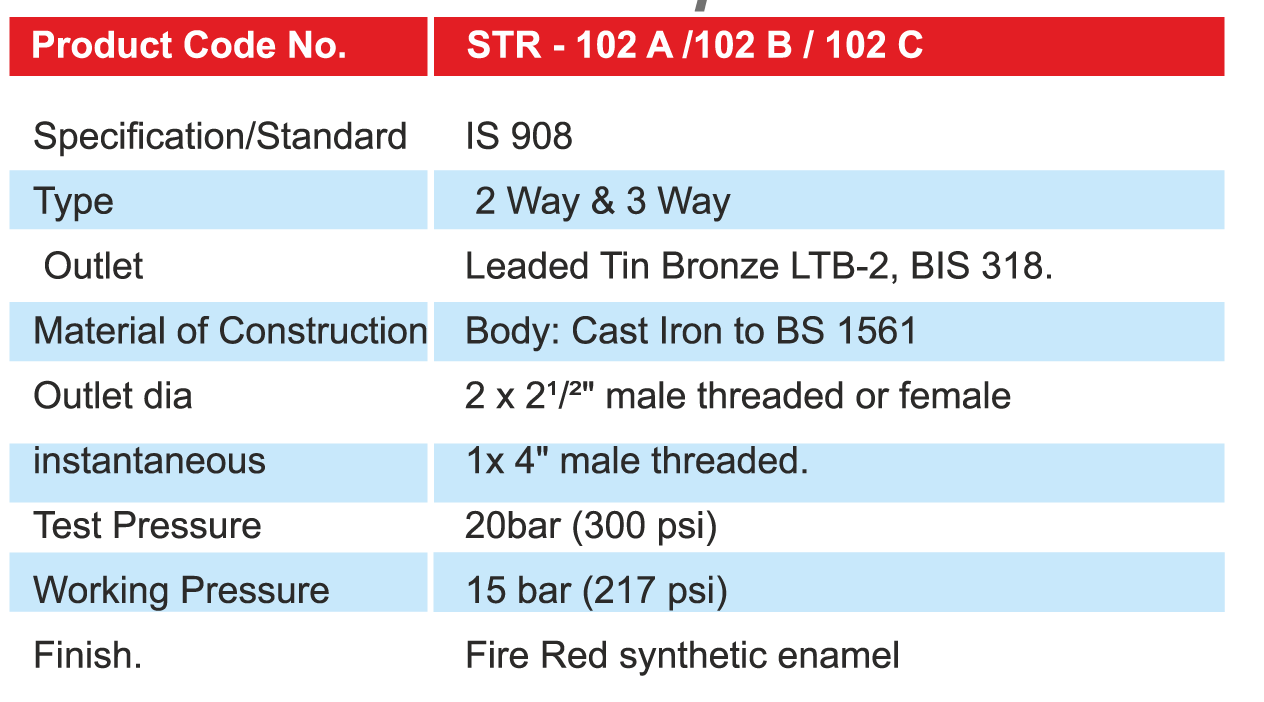 | Product Code No. | STR - 102 A /102 B / 102 C |
|---|---|
| Specification/Standard | IS 908 |
| Type | 2 Way & 3 Way |
| Outlet | Leaded Tin Bronze LTB-2, BIS 318. |
| Material of Construction | Body: Cast Iron to BS 1561 |
| Outlet dia | 2 x $2^{1/2}$" male threaded or female |
| instantaneous | 1x 4" male threaded. |
| Test Pressure | 20bar (300 psi) |
| Working Pressure | 15 bar (217 psi) |
| Finish. | Fire Red synthetic enamel |